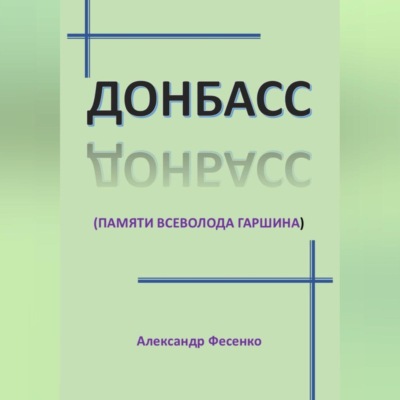 ДОНБАСС

(ПАМЯТИ ВСЕВОЛОДА ГАРШИНА)

Александр Фесенко